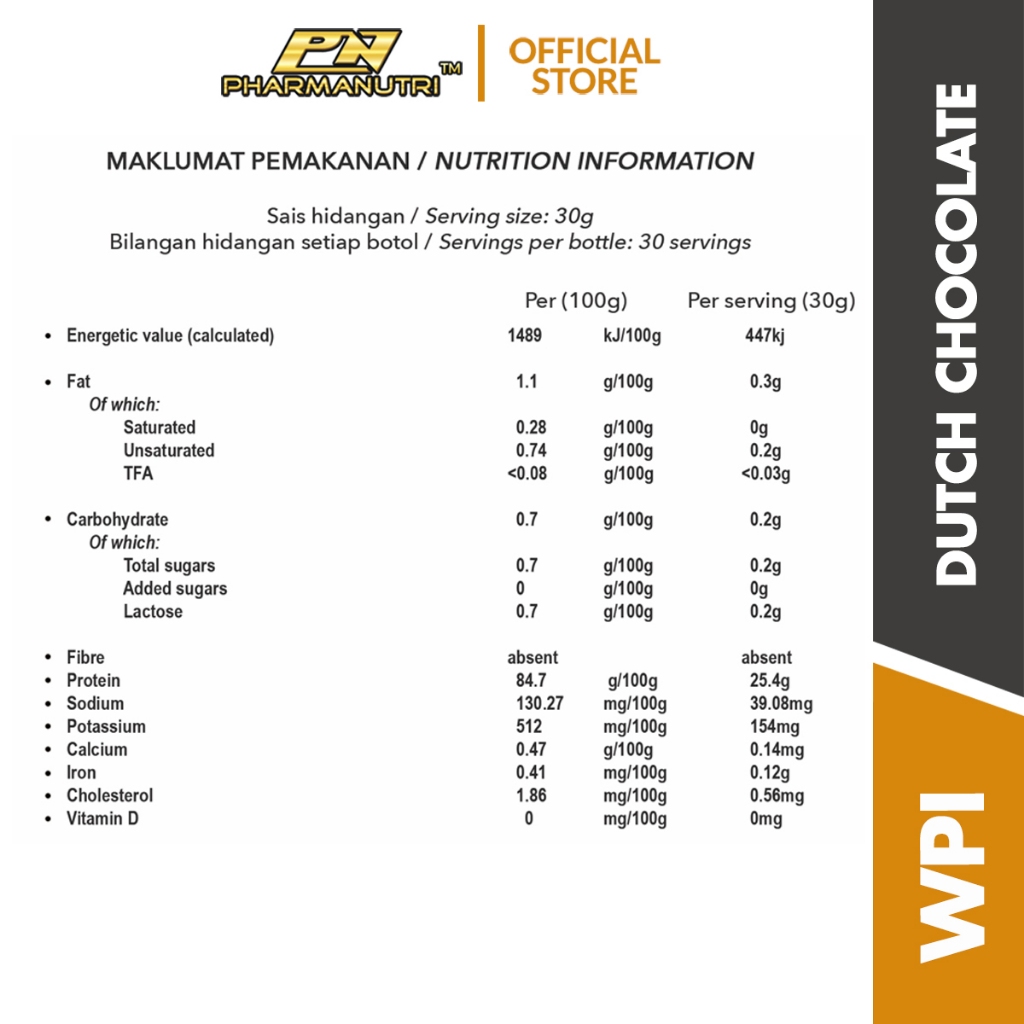 PN
PHARMANUTRI™
OFFICIAL STORE

MAKLUMAT PEMAKANAN / NUTRITION INFORMATION

Sais hidangan / Serving size: 30g
Bilangan hidangan setiap botol / Servings per bottle: 30 servings

| | Per (100g) | | Per serving (30g) |
|---|---|---|---|
| • Energetic value (calculated) | 1489 | kJ/100g | 447kj |
| • Fat | 1.1 | g/100g | 0.3g |
| Of which: | | | |
| Saturated | 0.28 | g/100g | 0g |
| Unsaturated | 0.74 | g/100g | 0.2g |
| TFA | <0.08 | g/100g | <0.03g |
| • Carbohydrate | 0.7 | g/100g | 0.2g |
| Of which: | | | |
| Total sugars | 0.7 | g/100g | 0.2g |
| Added sugars | 0 | g/100g | 0g |
| Lactose | 0.7 | g/100g | 0.2g |
| • Fibre | absent | | absent |
| • Protein | 84.7 | g/100g | 25.4g |
| • Sodium | 130.27 | mg/100g | 39.08mg |
| • Potassium | 512 | mg/100g | 154mg |
| • Calcium | 0.47 | g/100g | 0.14mg |
| • Iron | 0.41 | mg/100g | 0.12g |
| • Cholesterol | 1.86 | mg/100g | 0.56mg |
| • Vitamin D | 0 | mg/100g | 0mg |

DUTCH CHOCOLATE
WPI